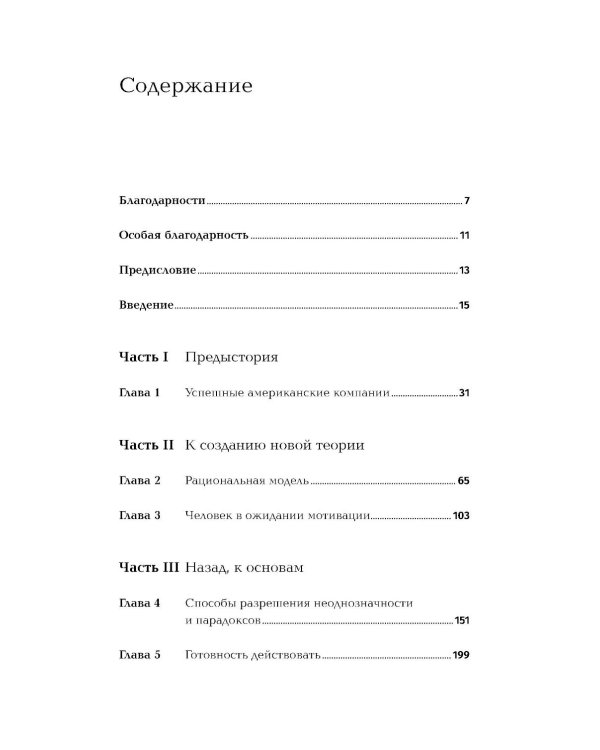 Содержание

Благодарности 7

Особая благодарность 11

Предисловие 13

Введение 15

Часть I Предыстория

Глава 1 Успешные американские компании 31

Часть II К созданию новой теории

Глава 2 Рациональная модель 65

Глава 3 Человек в ожидании мотивации 103

Часть III Назад, к основам

Глава 4 Способы разрешения неоднозначности и парадоксов 151

Глава 5 Готовность действовать 199